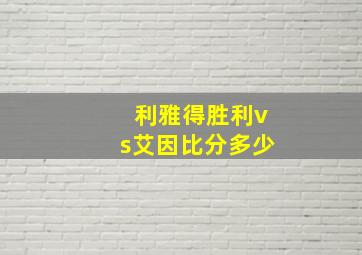 利雅得胜利vs艾因比分多少